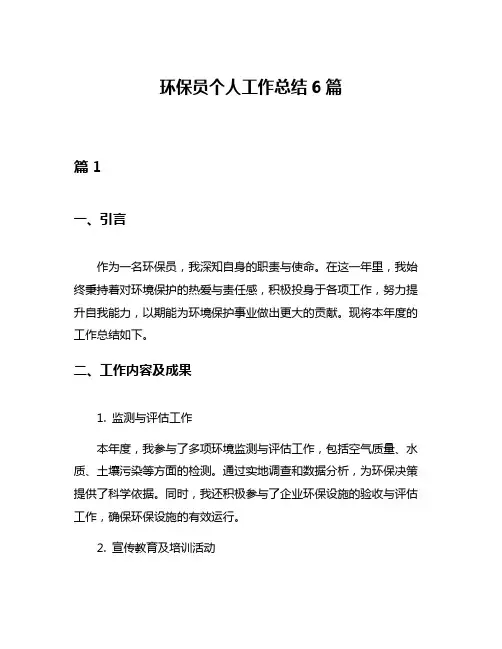 环保员个人工作总结 6 篇

篇 1

一、引言

作为一名环保员，我深知自身的职责与使命。在这一年里，我始终秉持着对环境保护的热爱与责任感，积极投身于各项工作，努力提升自我能力，以期能为环境保护事业做出更大的贡献。现将本年度的工作总结如下。

二、工作内容及成果

1. 监测与评估工作

本年度，我参与了多项环境监测与评估工作，包括空气质量、水质、土壤污染等方面的检测。通过实地调查和数据分析，为环保决策提供了科学依据。同时，我还积极参与了企业环保设施的验收与评估工作，确保环保设施的有效运行。

2. 宣传教育及培训活动